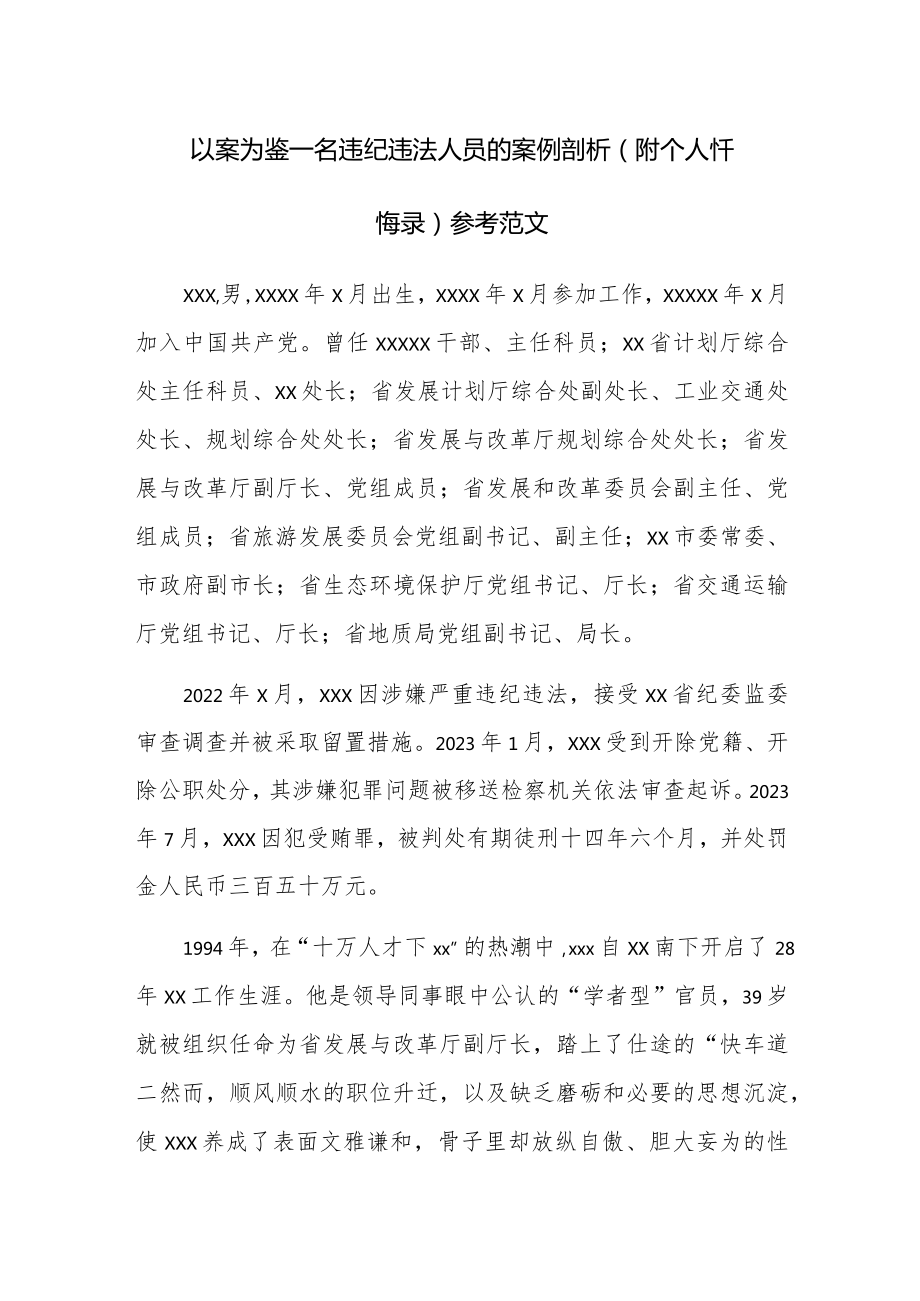 以案为鉴一名违纪违法人员的案例剖析（附个人忏悔录）参考范文

XXX,男,XXXX年X月出生，XXXX年X月参加工作，XXXXX年X月加入中国共产党。曾任XXXXX干部、主任科员；XX省计划厅综合处主任科员、XX处长；省发展计划厅综合处副处长、工业交通处处长、规划综合处处长；省发展与改革厅规划综合处处长；省发展与改革厅副厅长、党组成员；省发展和改革委员会副主任、党组成员；省旅游发展委员会党组副书记、副主任；XX市委常委、市政府副市长；省生态环境保护厅党组书记、厅长；省交通运输厅党组书记、厅长；省地质局党组副书记、局长。

2022年X月，XXX因涉嫌严重违纪违法，接受XX省纪委监委审查调查并被采取留置措施。2023年1月，XXX受到开除党籍、开除公职处分，其涉嫌犯罪问题被移送检察机关依法审查起诉。2023年7月，XXX因犯受贿罪，被判处有期徒刑十四年六个月，并处罚金人民币三百五十万元。

1994年，在“十万人才下xx”的热潮中，xxx自XX南下开启了28年XX工作生涯。他是领导同事眼中公认的“学者型”官员，39岁就被组织任命为省发展与改革厅副厅长，踏上了仕途的“快车道二然而，顺风顺水的职位升迁，以及缺乏磨砺和必要的思想沉淀，使XXX养成了表面文雅谦和，骨子里却放纵自傲、胆大妄为的性